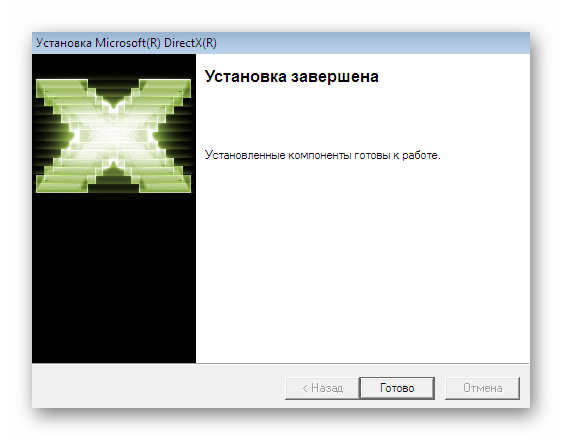 Установка Microsoft(R) DirectX(R)

Установка завершена

Установленные компоненты готовы к работе.

< Назад

Готово

Отмена